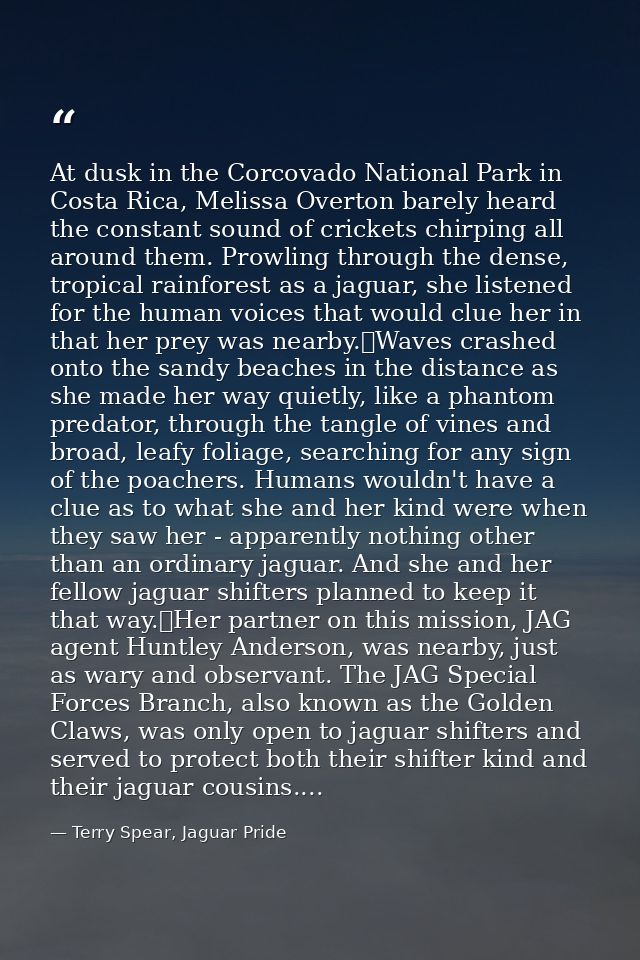 “

At dusk in the Corcovado National Park in Costa Rica, Melissa Overton barely heard the constant sound of crickets chirping all around them. Prowling through the dense, tropical rainforest as a jaguar, she listened for the human voices that would clue her in that her prey was nearby.Waves crashed onto the sandy beaches in the distance as she made her way quietly, like a phantom predator, through the tangle of vines and broad, leafy foliage, searching for any sign of the poachers. Humans wouldn't have a clue as to what she and her kind were when they saw her - apparently nothing other than an ordinary jaguar. And she and her fellow jaguar shifters planned to keep it that way.Her partner on this mission, JAG agent Huntley Anderson, was nearby, just as wary and observant. The JAG Special Forces Branch, also known as the Golden Claws, was only open to jaguar shifters and served to protect both their shifter kind and their jaguar cousins....

— Terry Spear, Jaguar Pride